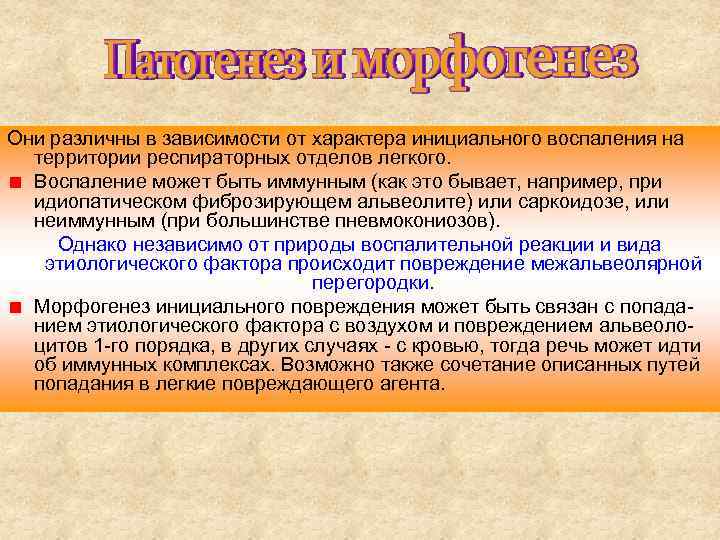 Патогенез и морфогенез

Они различны в зависимости от характера инициального воспаления на территории респираторных отделов легкого.

Воспаление может быть иммунным (как это бывает, например, при идиопатическом фиброзирующем альвеолите) или саркоидозе, или неиммунным (при большинстве пневмокониозов).

Однако независимо от природы воспалительной реакции и вида этиологического фактора происходит повреждение межальвеолярной перегородки.

Морфогенез инициального повреждения может быть связан с попаданием этиологического фактора с воздухом и повреждением альвеолоцитов 1-го порядка, в других случаях - с кровью, тогда речь может идти об иммунных комплексах. Возможно также сочетание описанных путей попадания в легкие повреждающего агента.